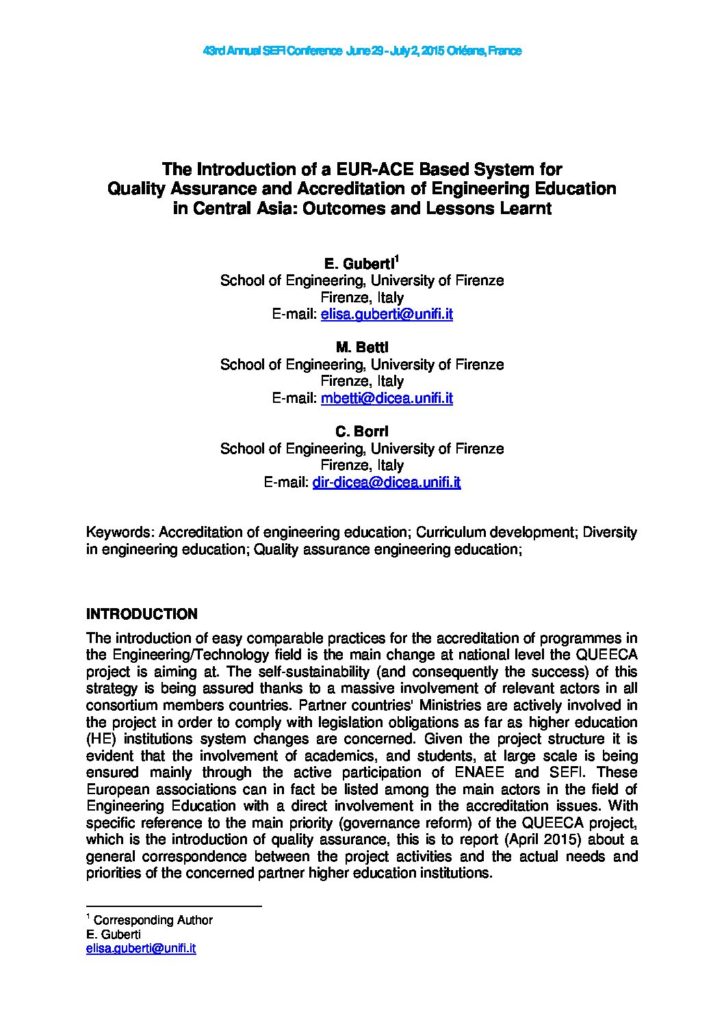 43rd Annual SEFI Conference June 29 - July 2, 2015 Orléans, France

The Introduction of a EUR-ACE Based System for Quality Assurance and Accreditation of Engineering Education in Central Asia: Outcomes and Lessons Learnt

E. Guberti$^1$
School of Engineering, University of Firenze
Firenze, Italy
E-mail: elisa.guberti@unifi.it

M. Betti
School of Engineering, University of Firenze
Firenze, Italy
E-mail: mbetti@dicea.unifi.it

C. Borri
School of Engineering, University of Firenze
Firenze, Italy
E-mail: dir-dicea@dicea.unifi.it

Keywords: Accreditation of engineering education; Curriculum development; Diversity in engineering education; Quality assurance engineering education;

INTRODUCTION

The introduction of easy comparable practices for the accreditation of programmes in the Engineering/Technology field is the main change at national level the QUEECA project is aiming at. The self-sustainability (and consequently the success) of this strategy is being assured thanks to a massive involvement of relevant actors in all consortium members countries. Partner countries' Ministries are actively involved in the project in order to comply with legislation obligations as far as higher education (HE) institutions system changes are concerned. Given the project structure it is evident that the involvement of academics, and students, at large scale is being ensured mainly through the active participation of ENAEE and SEFI. These European associations can in fact be listed among the main actors in the field of Engineering Education with a direct involvement in the accreditation issues. With specific reference to the main priority (governance reform) of the QUEECA project, which is the introduction of quality assurance, this is to report (April 2015) about a general correspondence between the project activities and the actual needs and priorities of the concerned partner higher education institutions.

$^1$ Corresponding Author
E. Guberti
elisa.guberti@unifi.it